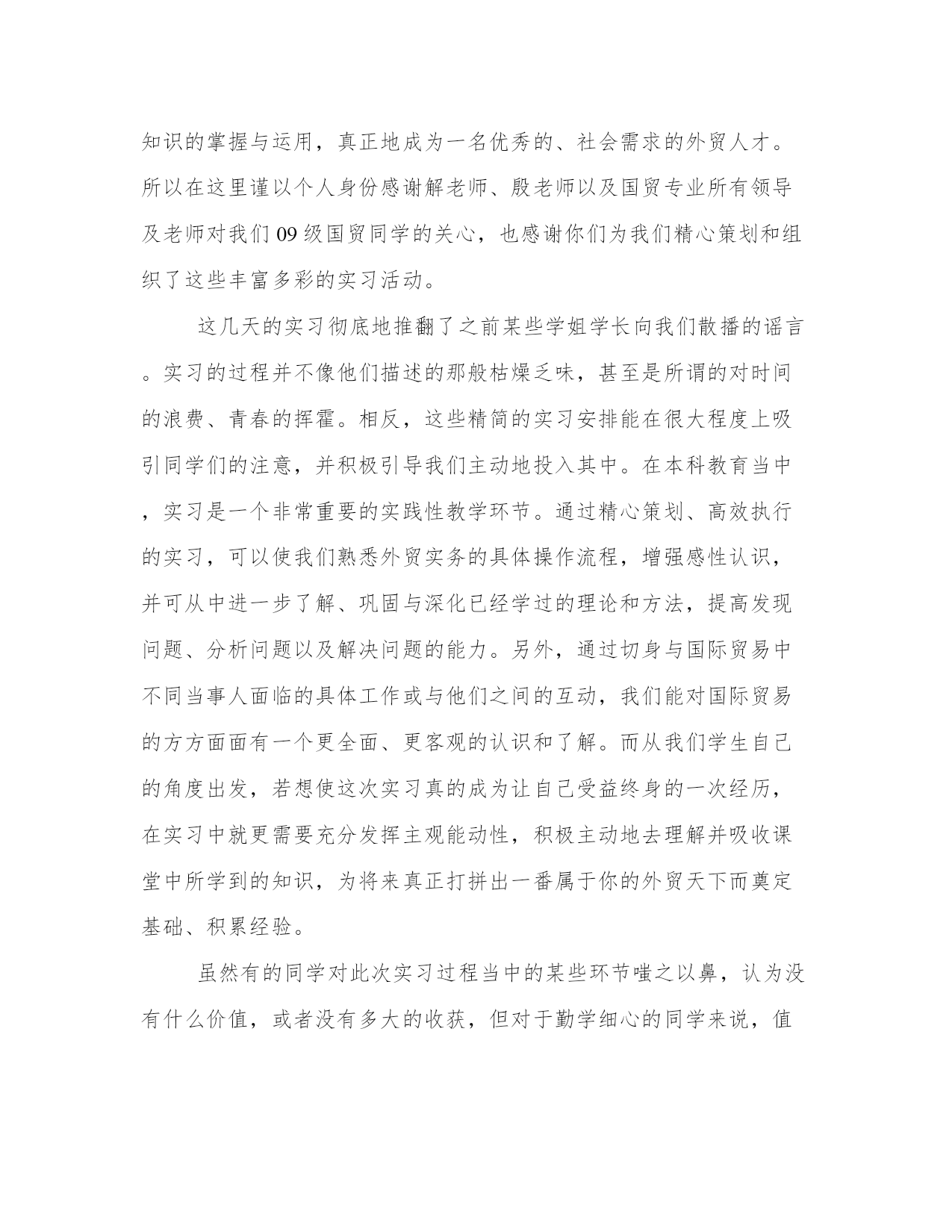 知识的掌握与运用，真正地成为一名优秀的、社会需求的外贸人才。所以在这里谨以个人身份感谢解老师、殷老师以及国贸专业所有领导及老师对我们 09 级国贸同学的关心，也感谢你们为我们精心策划和组织了这些丰富多彩的实习活动。

这几天的实习彻底地推翻了之前某些学姐学长向我们散播的谣言。实习的过程并不像他们描述的那般枯燥乏味，甚至是所谓的对时间的浪费、青春的挥霍。相反，这些精简的实习安排能在很大程度上吸引同学们的注意，并积极引导我们主动地投入其中。在本科教育当中，实习是一个非常重要的实践性教学环节。通过精心策划、高效执行的实习，可以使我们熟悉外贸实务的具体操作流程，增强感性认识，并可从中进一步了解、巩固与深化已经学过的理论和方法，提高发现问题、分析问题以及解决问题的能力。另外，通过切身与国际贸易中不同当事人面临的具体工作或与他们之间的互动，我们能对国际贸易的方方面面有一个更全面、更客观的认识和了解。而从我们学生自己的角度出发，若想使这次实习真的成为让自己受益终身的一次经历，在实习中就更需要充分发挥主观能动性，积极主动地去理解并吸收课堂中所学到的知识，为将来真正打拼出一番属于你的外贸天下而奠定基础、积累经验。

虽然有的同学对此次实习过程当中的某些环节嗤之以鼻，认为没有什么价值，或者没有多大的收获，但对于勤学细心的同学来说，值